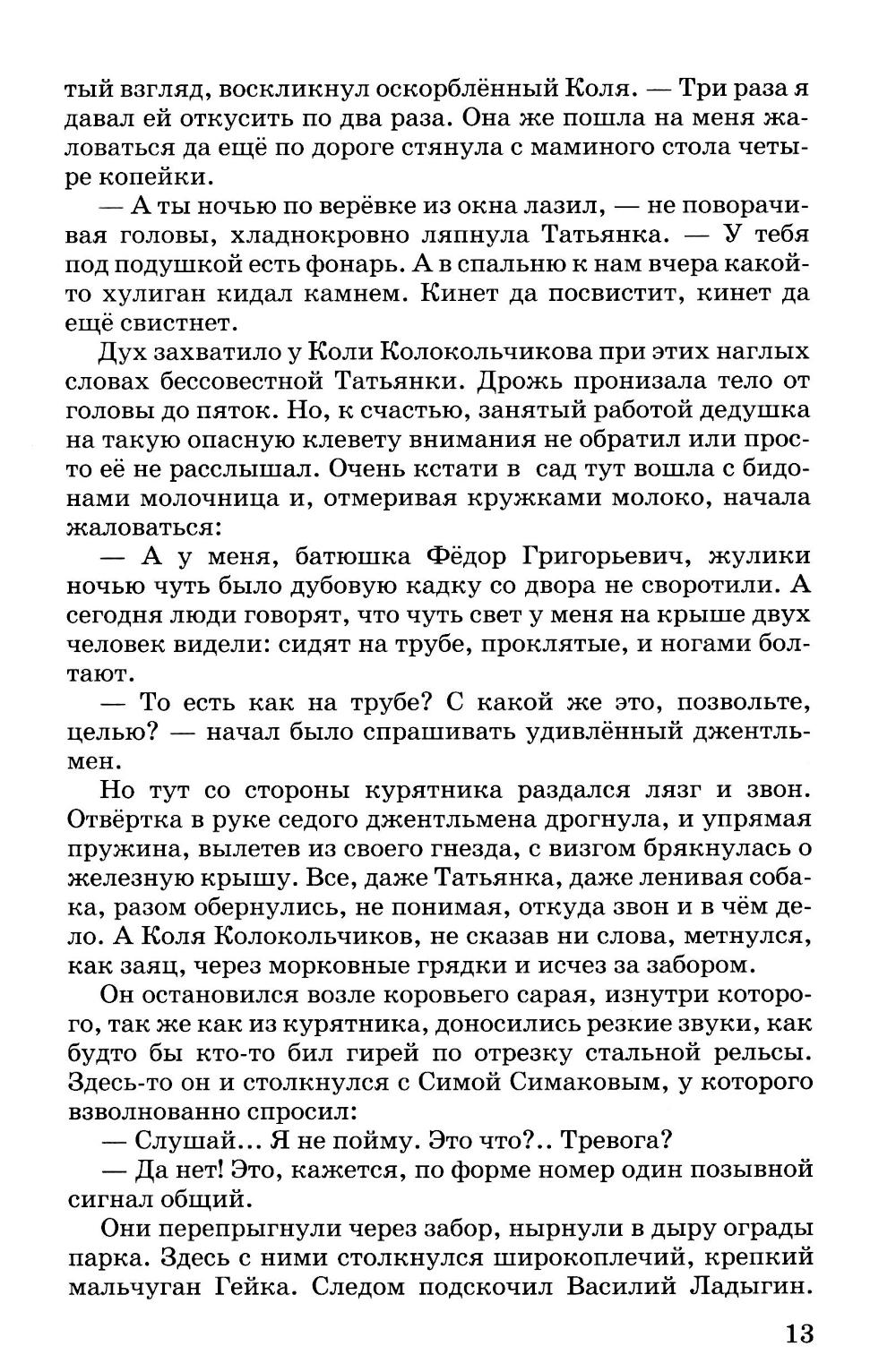 тый взгляд, воскликнул оскорблённый Коля. — Три раза я давал ей откусить по два раза. Она же пошла на меня жаловаться да ещё по дороге стянула с маминого стола четыре копейки.

— А ты ночью по верёвке из окна лазил, — не поворачивая головы, хладнокровно ляпнула Татьянка. — У тебя под подушкой есть фонарь. А в спальню к нам вчера какой-то хулиган кидал камнем. Кинет да посвистит, кинет да ещё свистнет.

Дух захватило у Коли Колокольчикова при этих наглых словах бессовестной Татьянки. Дрожь пронизала тело от головы до пяток. Но, к счастью, занятый работой дедушка на такую опасную клевету внимания не обратил или просто её не расслышал. Очень кстати в сад тут вошла с бидонами молочница и, отмеривая кружками молоко, начала жаловаться:

— А у меня, батюшка Фёдор Григорьевич, жулики ночью чуть было дубовую кадку со двора не своротили. А сегодня люди говорят, что чуть свет у меня на крыше двух человек видели: сидят на трубе, проклятые, и ногами болтают.

— То есть как на трубе? С какой же это, позвольте, целью? — начал было спрашивать удивлённый джентльмен.

Но тут со стороны курятника раздался лязг и звон. Отвёртка в руке седого джентльмена дрогнула, и упрямая пружина, вылетев из своего гнезда, с визгом брякнулась о железную крышу. Все, даже Татьянка, даже ленивая собака, разом обернулись, не понимая, откуда звон и в чём дело. А Коля Колокольчиков, не сказав ни слова, метнулся, как заяц, через морковные грядки и исчез за забором.

Он остановился возле коровьего сарая, изнутри которого, так же как из курятника, доносились резкие звуки, как будто бы кто-то бил гирей по отрезку стальной рельсы. Здесь-то он и столкнулся с Симой Симаковым, у которого взволнованно спросил:

— Слушай... Я не пойму. Это что?.. Тревога?

— Да нет! Это, кажется, по форме номер один позывной сигнал общий.

Они перепрыгнули через забор, нырнули в дыру ограды парка. Здесь с ними столкнулся широкоплечий, крепкий мальчуган Гейка. Следом подскочил Василий Ладыгин.

13